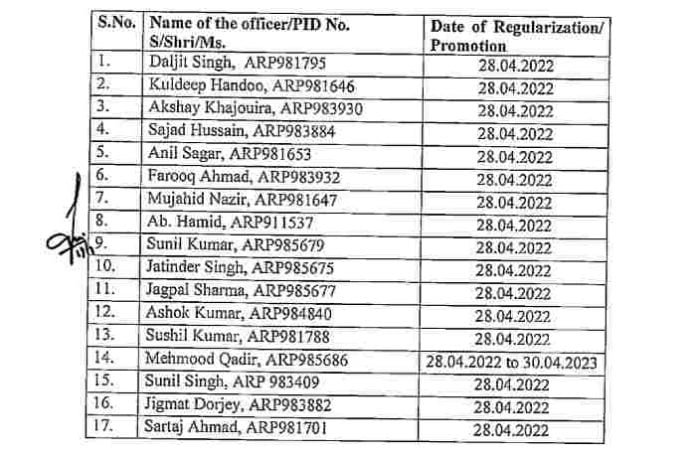 | S.No. | Name of the officer/PID No. S/Shri/Ms. | Date of Regularization/ Promotion |
|---|---|---|
| 1. | Daljit Singh, ARP981795 | 28.04.2022 |
| 2. | Kuldeep Handoo, ARP981646 | 28.04.2022 |
| 3. | Akshay Khajouira, ARP983930 | 28.04.2022 |
| 4. | Sajad Hussain, ARP983884 | 28.04.2022 |
| 5. | Anil Sagar, ARP981653 | 28.04.2022 |
| 6. | Farooq Ahmad, ARP983932 | 28.04.2022 |
| 7. | Mujahid Nazir, ARP981647 | 28.04.2022 |
| 8. | Ab. Hamid, ARP911537 | 28.04.2022 |
| 9. | Sunil Kumar, ARP985679 | 28.04.2022 |
| 10. | Jatinder Singh, ARP985675 | 28.04.2022 |
| 11. | Jagpal Sharma, ARP985677 | 28.04.2022 |
| 12. | Ashok Kumar, ARP984840 | 28.04.2022 |
| 13. | Sushil Kumar, ARP981788 | 28.04.2022 |
| 14. | Mehmood Qadir, ARP985686 | 28.04.2022 to 30.04.2023 |
| 15. | Sunil Singh, ARP 983409 | 28.04.2022 |
| 16. | Jigmat Dorjey, ARP983882 | 28.04.2022 |
| 17. | Sartaj Ahmad, ARP981701 | 28.04.2022 |